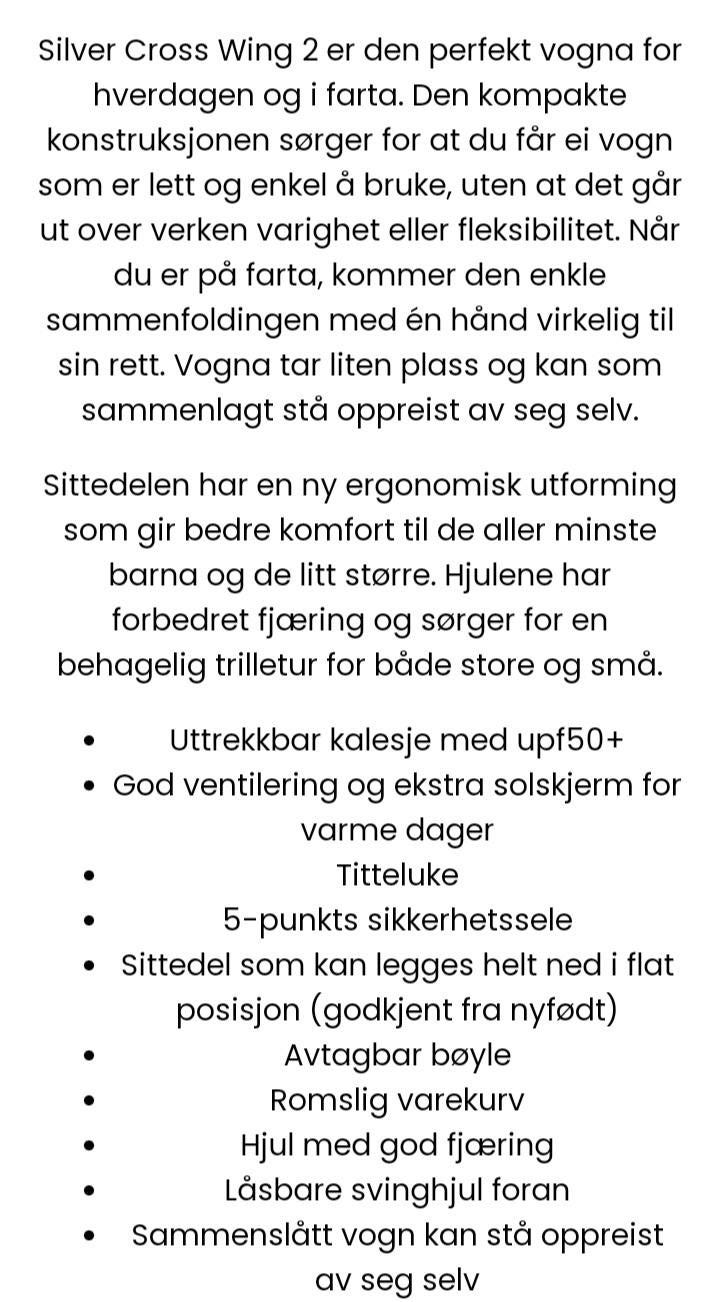 Silver Cross Wing 2 er den perfekt vogna for hverdagen og i farta. Den kompakte konstruksjonen sørger for at du får ei vogn som er lett og enkel å bruke, uten at det går ut over verken varighet eller fleksibilitet. Når du er på farta, kommer den enkle sammenfoldingen med én hånd virkelig til sin rett. Vogna tar liten plass og kan som sammenlagt stå oppreist av seg selv.

Sittedelen har en ny ergonomisk utforming som gir bedre komfort til de aller minste barna og de litt større. Hjulene har forbedret fjæring og sørger for en behagelig trilletur for både store og små.

- Uttrekkbar kalesje med upf50+
- God ventilering og ekstra solskjerm for varme dager
- Titteluke
- 5-punkts sikkerhetssele
- Sittedel som kan legges helt ned i flat posisjon (godkjent fra nyfødt)
- Avtagbar bøyle
- Romslig varekurv
- Hjul med god fjæring
- Låsbare svinghjul foran
- Sammenslått vogn kan stå oppreist av seg selv